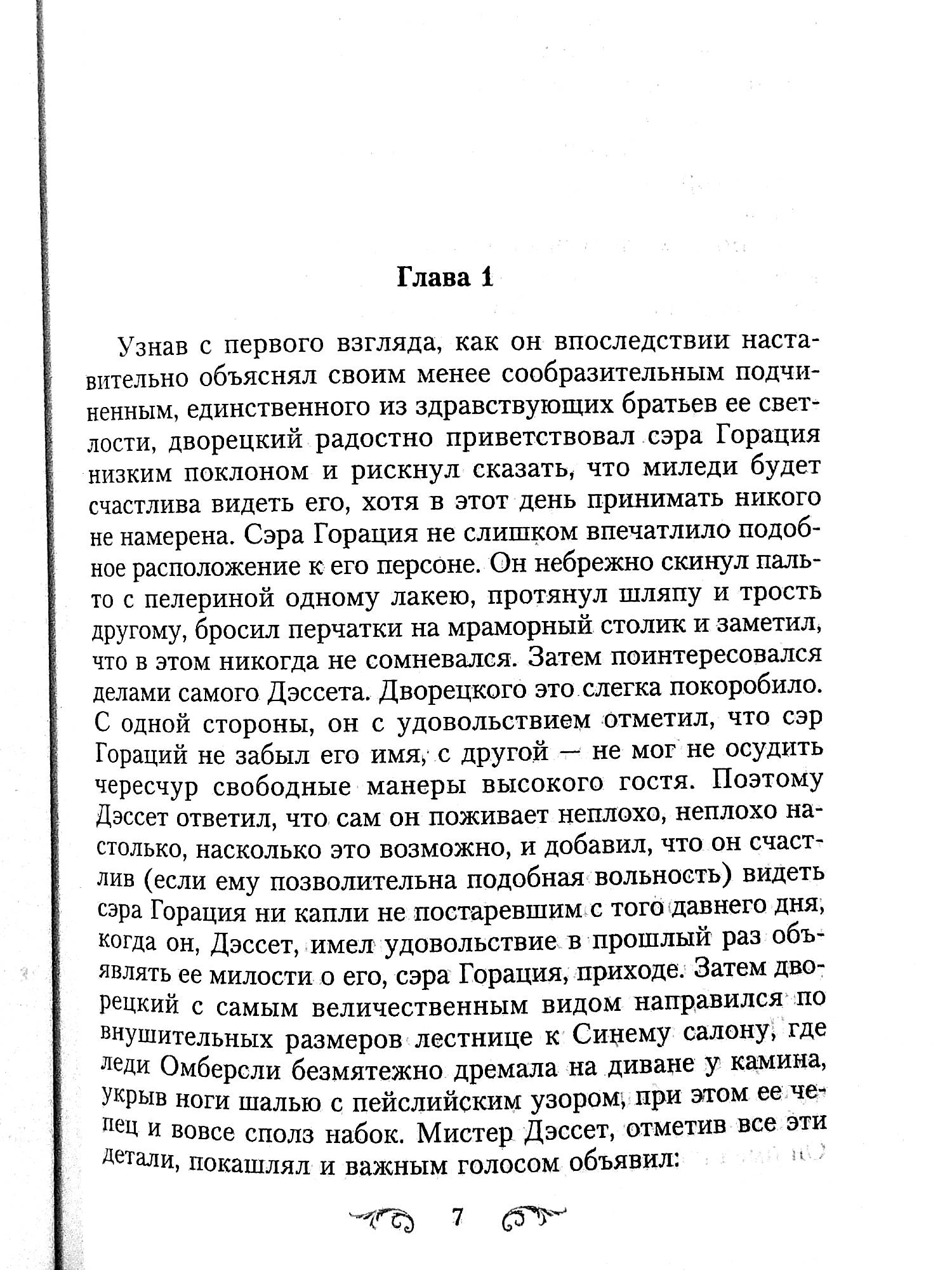 Глава 1

Узнав с первого взгляда, как он впоследствии наставительно объяснял своим менее сообразительным подчиненным, единственного из здравствующих братьев ее светлости, дворецкий радостно приветствовал сэра Горация низким поклоном и рискнул сказать, что миледи будет счастлива видеть его, хотя в этот день принимать никого не намерена. Сэра Горация не слишком впечатлило подобное расположение к его персоне. Он небрежно скинул пальто с пелериной одному лакею, протянул шляпу и трость другому, бросил перчатки на мраморный столик и заметил, что в этом никогда не сомневался. Затем поинтересовался делами самого Дэссета. Дворецкого это слегка покоробило. С одной стороны, он с удовольствием отметил, что сэр Гораций не забыл его имя, с другой — не мог не осудить чересчур свободные манеры высокого гостя. Поэтому Дэссет ответил, что сам он поживает неплохо, неплохо настолько, насколько это возможно, и добавил, что он счастлив (если ему позволительна подобная вольность) видеть сэра Горация ни капли не постаревшим с того давнего дня, когда он, Дэссет, имел удовольствие в прошлый раз объявлять ее милости о его, сэра Горация, приходе. Затем дворецкий с самым величественным видом направился по внушительных размеров лестнице к Синему салону, где леди Омберсли безмятежно дремала на диване у камина, укрыв ноги шалью с пейслийским узором, при этом ее чепец и вовсе сполз набок. Мистер Дэссет, отметив все эти детали, покашлял и важным голосом объявил:

7